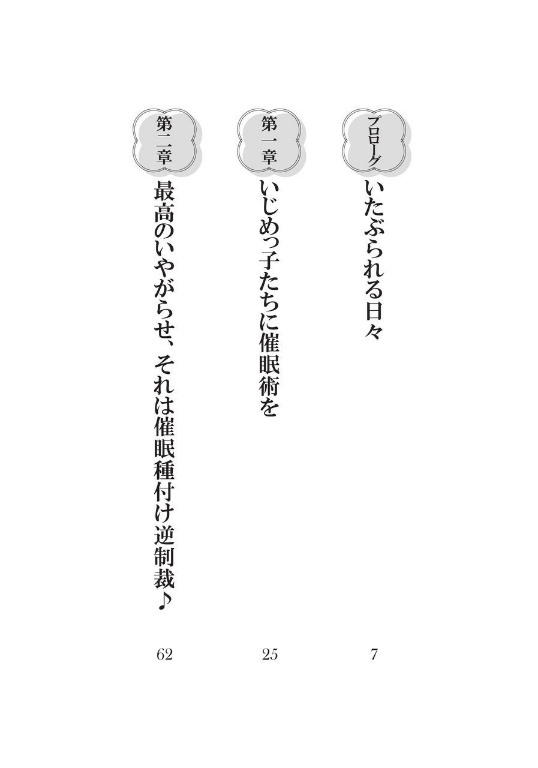 プロローグ　いたぶられる日々　7

第一章　いじめっ子たちに催眠術を　25

第二章　最高のいやがらせ、それは催眠種付け逆制裁♪　62